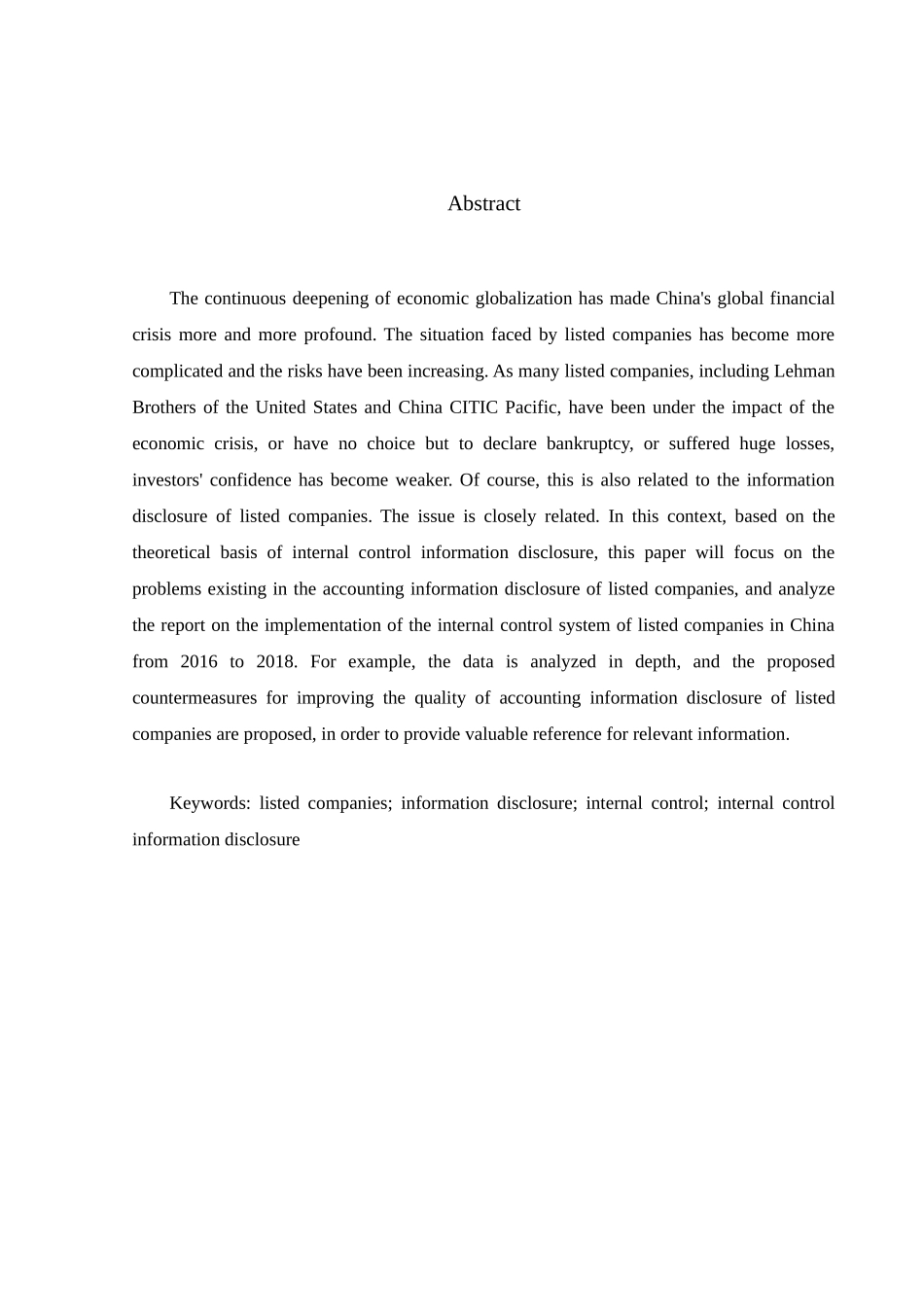 Abstract

The continuous deepening of economic globalization has made China's global financial crisis more and more profound. The situation faced by listed companies has become more complicated and the risks have been increasing. As many listed companies, including Lehman Brothers of the United States and China CITIC Pacific, have been under the impact of the economic crisis, or have no choice but to declare bankruptcy, or suffered huge losses, investors' confidence has become weaker. Of course, this is also related to the information disclosure of listed companies. The issue is closely related. In this context, based on the theoretical basis of internal control information disclosure, this paper will focus on the problems existing in the accounting information disclosure of listed companies, and analyze the report on the implementation of the internal control system of listed companies in China from 2016 to 2018. For example, the data is analyzed in depth, and the proposed countermeasures for improving the quality of accounting information disclosure of listed companies are proposed, in order to provide valuable reference for relevant information.

Keywords: listed companies; information disclosure; internal control; internal control information disclosure